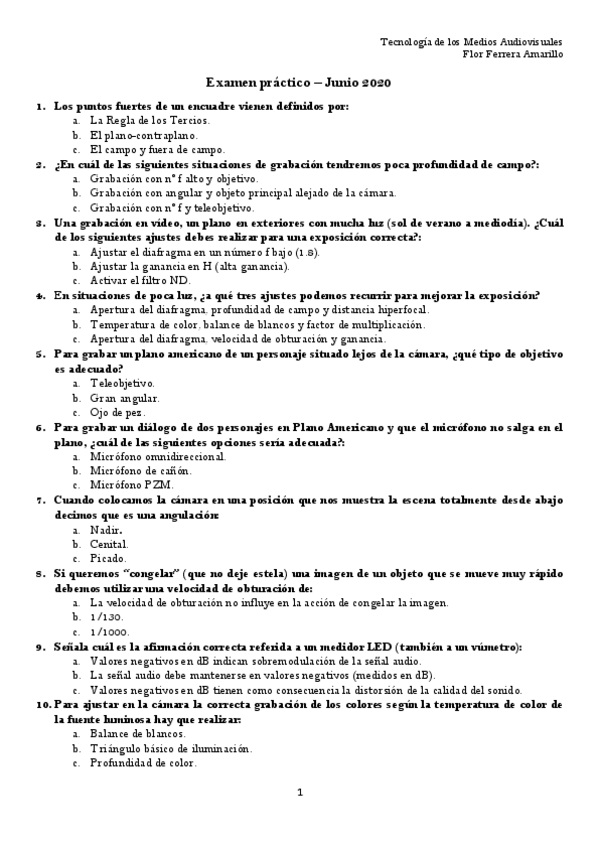 Tecnología de los Medios Audiovisuales
Flor Ferrera Amarillo

Examen práctico – Junio 2020

1. Los puntos fuertes de un encuadre vienen definidos por:
a. La Regla de los Tercios.
b. El plano-contraplano.
c. El campo y fuera de campo.
2. ¿En cuál de las siguientes situaciones de grabación tendremos poca profundidad de campo?:
a. Grabación con nº f alto y objetivo.
b. Grabación con angular y objeto principal alejado de la cámara.
c. Grabación con nº f y teleobjetivo.
3. Una grabación en vídeo, un plano en exteriores con mucha luz (sol de verano a mediodía). ¿Cuál de los siguientes ajustes debes realizar para una exposición correcta?:
a. Ajustar el diafragma en un número f bajo (1.8).
b. Ajustar la ganancia en H (alta ganancia).
c. Activar el filtro ND.
4. En situaciones de poca luz, ¿a qué tres ajustes podemos recurrir para mejorar la exposición?
a. Apertura del diafragma, profundidad de campo y distancia hiperfocal.
b. Temperatura de color, balance de blancos y factor de multiplicación.
c. Apertura del diafragma, velocidad de obturación y ganancia.
5. Para grabar un plano americano de un personaje situado lejos de la cámara, ¿qué tipo de objetivo es adecuado?
a. Teleobjetivo.
b. Gran angular.
c. Ojo de pez.
6. Para grabar un diálogo de dos personajes en Plano Americano y que el micrófono no salga en el plano, ¿cuál de las siguientes opciones sería adecuada?:
a. Micrófono omnidireccional.
b. Micrófono de cañón.
c. Micrófono PZM.
7. Cuando colocamos la cámara en una posición que nos muestra la escena totalmente desde abajo decimos que es una angulación:
a. Nadir.
b. Cenital.
c. Picado.
8. Si queremos "congelar" (que no deje estela) una imagen de un objeto que se mueve muy rápido debemos utilizar una velocidad de obturación de:
a. La velocidad de obturación no influye en la acción de congelar la imagen.
b. 1/130.
c. 1/1000.
9. Señala cuál es la afirmación correcta referida a un medidor LED (también a un vúmetro):
a. Valores negativos en dB indican sobremodulación de la señal audio.
b. La señal audio debe mantenerse en valores negativos (medidos en dB).
c. Valores negativos en dB tienen como consecuencia la distorsión de la calidad del sonido.
10. Para ajustar en la cámara la correcta grabación de los colores según la temperatura de color de la fuente luminosa hay que realizar:
a. Balance de blancos.
b. Triángulo básico de iluminación.
c. Profundidad de color.

1